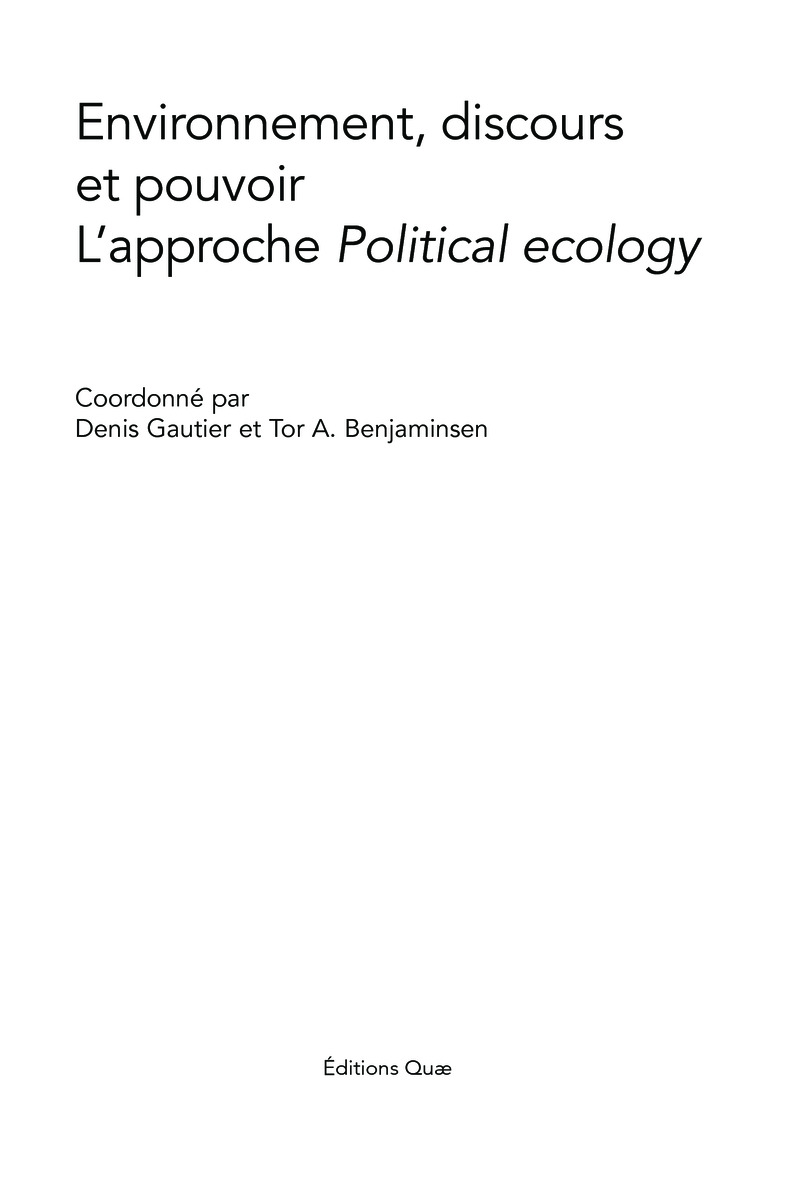 Environnement, discours
et pouvoir
L'approche Political ecology

Coordonné par
Denis Gautier et Tor A. Benjaminsen

Éditions Quæ